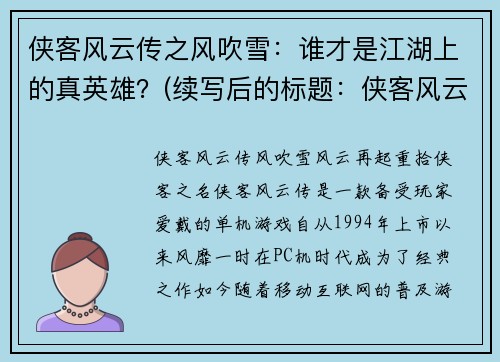 侠客风云传之风吹雪：谁才是江湖上的真英雄?（续写后的标题：侠客风云

侠客风云传风吹雪风云再起重拾侠客之名侠客风云传是一款备受玩家爱戴的单机游戏自从1994年上市以来风靡一时在PC机时代成为了经典之作如今随着移动互联网的普及游